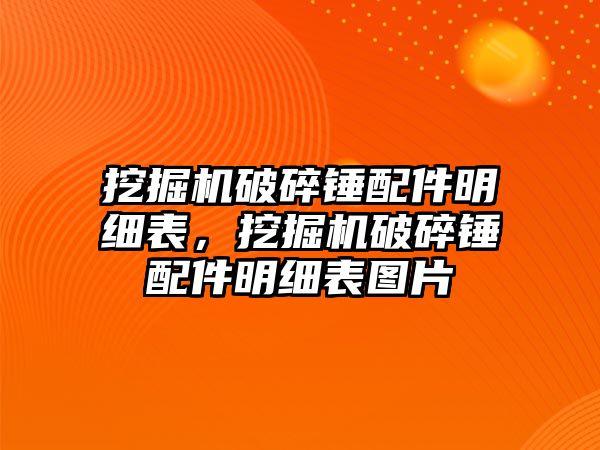 挖掘机破碎锤配件明细表，挖掘机破碎锤配件明细表图片